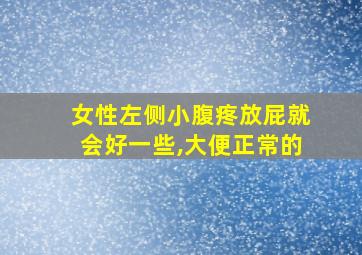 女性左侧小腹疼放屁就会好一些,大便正常的